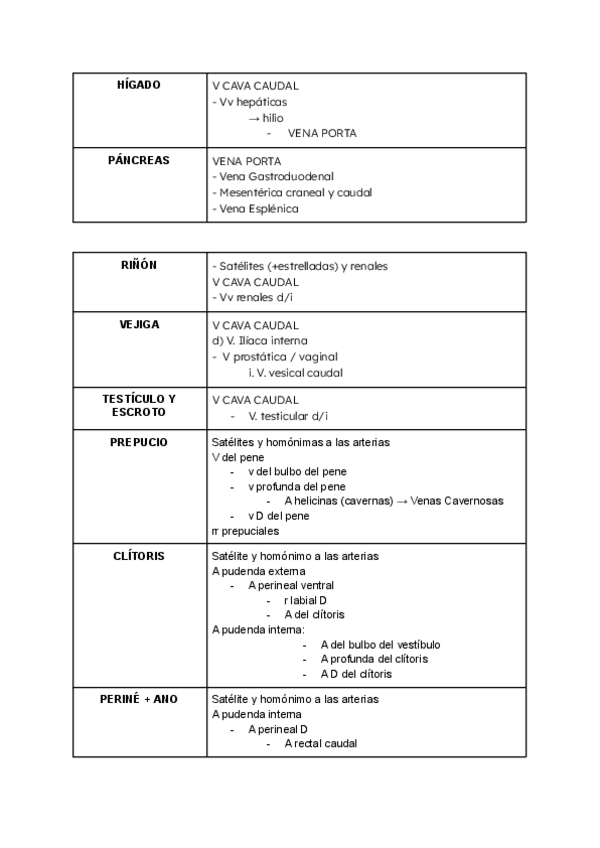 | HÍGADO | V CAVA CAUDAL<br>- Vv hepáticas<br>→ hilio<br>- VENA PORTA |
|---|---|
| PÁNCREAS | VENA PORTA<br>- Vena Gastroduodenal<br>- Mesentérica craneal y caudal<br>- Vena Esplénica |

| RIÑÓN | - Satélites (+estrelladas) y renales<br>V CAVA CAUDAL<br>- Vv renales d/i |
|---|---|
| VEJIGA | V CAVA CAUDAL<br>d) V. Ilíaca interna<br>- V prostática / vaginal<br>i. V. vesical caudal |
| TESTÍCULO Y ESCROTO | V CAVA CAUDAL<br>- V. testicular d/i |
| PREPUCIO | Satélites y homónimas a las arterias<br>V del pene<br>- v del bulbo del pene<br>- v profunda del pene<br>- A helicinas (cavernas) → Venas Cavernosas<br>- v D del pene<br>rr prepuciales |
| CLÍTORIS | Satélite y homónimo a las arterias<br>A pudenda externa<br>- A perineal ventral<br>- r labial D<br>- A del clítoris<br>A pudenda interna:<br>- A del bulbo del vestíbulo<br>- A profunda del clítoris<br>- A D del clítoris |
| PERINÉ + ANO | Satélite y homónimo a las arterias<br>A pudenda interna<br>- A perineal D<br>- A rectal caudal |